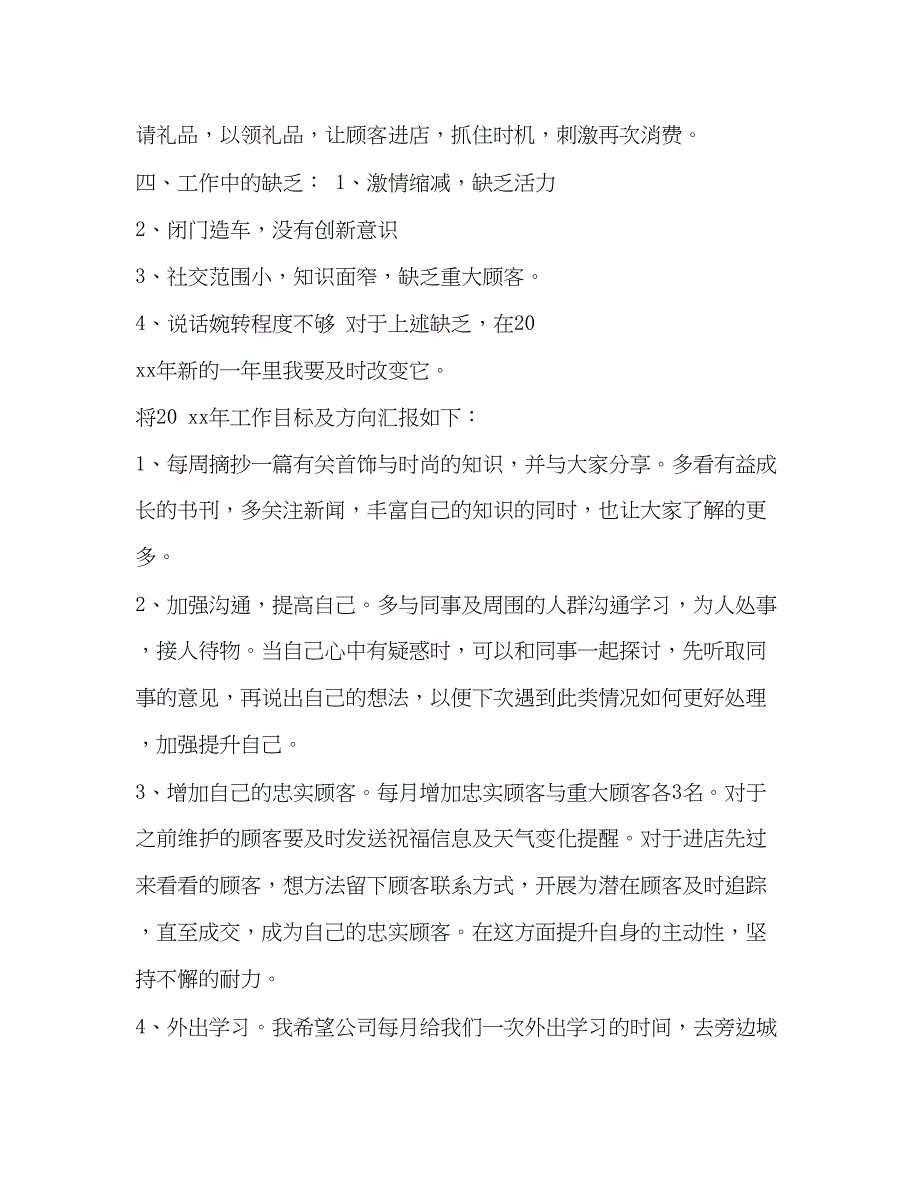 请礼品，以领礼品，让顾客进店，抓住时机，刺激再次消费。

四、工作中的缺乏： 1、激情缩减，缺乏活力

2、闭门造车，没有创新意识

3、社交范围小，知识面窄，缺乏重大顾客。

4、说话婉转程度不够 对于上述缺乏，在20 xx年新的一年里我要及时改变它。

将20 xx年工作目标及方向汇报如下：

1、每周摘抄一篇有关首饰与时尚的知识，并与大家分享。多看有益成长的书刊，多关注新闻，丰富自己的知识的同时，也让大家了解的更多。

2、加强沟通，提高自己。多与同事及周围的人群沟通学习，为人处事，接人待物。当自己心中有疑惑时，可以和同事一起探讨，先听取同事的意见，再说出自己的想法，以便下次遇到此类情况如何更好处理，加强提升自己。

3、增加自己的忠实顾客。每月增加忠实顾客与重大顾客各3名。对于之前维护的顾客要及时发送祝福信息及天气变化提醒。对于进店先过来看看的顾客，想方法留下顾客联系方式，开展为潜在顾客及时追踪，直至成交，成为自己的忠实顾客。在这方面提升自身的主动性，坚持不懈的耐力。

4、外出学习。我希望公司每月给我们一次外出学习的时间，去旁边城